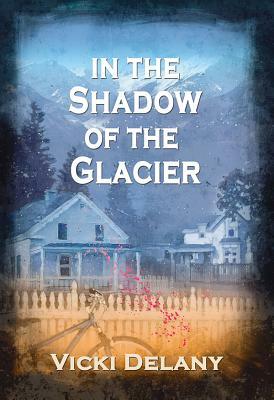 IN THE
SHADOW
OF THE
GLACIER

VICKI DELANY